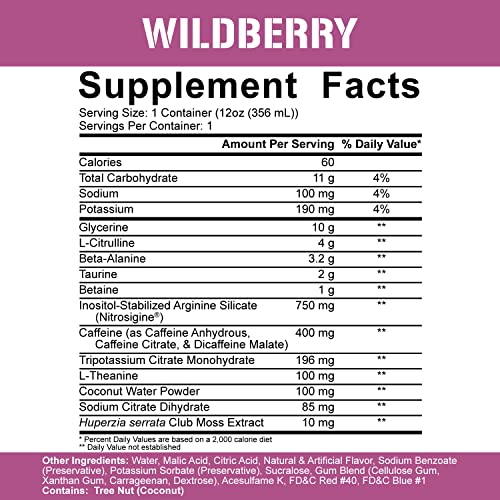 WILDBERRY

Supplement Facts

Serving Size: 1 Container (12oz (356 mL))
Servings Per Container: 1

| | Amount Per Serving | % Daily Value* |
|---|---|---|
| Calories | 60 | |
| Total Carbohydrate | 11 g | 4% |
| Sodium | 100 mg | 4% |
| Potassium | 190 mg | 4% |
| Glycerine | 10 g | ** |
| L-Citrulline | 4 g | ** |
| Beta-Alanine | 3.2 g | ** |
| Taurine | 2 g | ** |
| Betaine | 1 g | ** |
| Inositol-Stabilized Arginine Silicate (Nitrosigine®) | 750 mg | ** |
| Caffeine (as Caffeine Anhydrous, Caffeine Citrate, & Dicaffeine Malate) | 400 mg | ** |
| Tripotassium Citrate Monohydrate | 196 mg | ** |
| L-Theanine | 100 mg | ** |
| Coconut Water Powder | 100 mg | ** |
| Sodium Citrate Dihydrate | 85 mg | ** |
| Huperzia serrata Club Moss Extract | 10 mg | ** |

* Percent Daily Values are based on a 2,000 calorie diet
** Daily Value not established

Other Ingredients: Water, Malic Acid, Citric Acid, Natural & Artificial Flavor, Sodium Benzoate (Preservative), Potassium Sorbate (Preservative), Sucralose, Gum Blend (Cellulose Gum, Xanthan Gum, Carrageenan, Dextrose), Acesulfame K, FD&C Red #40, FD&C Blue #1
Contains: Tree Nut (Coconut)